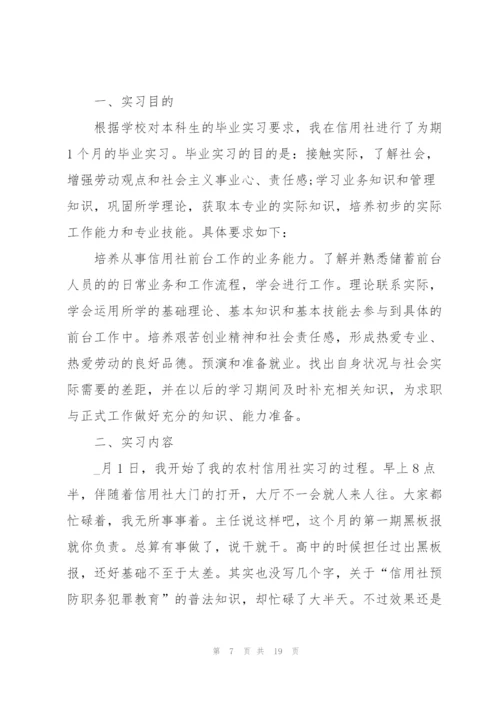 一、实习目的

根据学校对本科生的毕业实习要求，我在信用社进行了为期1个月的毕业实习。毕业实习的目的是：接触实际，了解社会，增强劳动观点和社会主义事业心、责任感;学习业务知识和管理知识，巩固所学理论，获取本专业的实际知识，培养初步的实际工作能力和专业技能。具体要求如下：

培养从事信用社前台工作的业务能力。了解并熟悉储蓄前台人员的的日常业务和工作流程，学会进行工作。理论联系实际，学会运用所学的基础理论、基本知识和基本技能去参与到具体的前台工作中。培养艰苦创业精神和社会责任感，形成热爱专业、热爱劳动的良好品德。预演和准备就业。找出自身状况与社会实际需要的差距，并在以后的学习期间及时补充相关知识，为求职与正式工作做好充分的知识、能力准备。

二、实习内容

_月1日，我开始了我的农村信用社实习的过程。早上8点半，伴随着信用社大门的打开，大厅不一会就人来人往。大家都忙碌着，我无所事事着。主任说这样吧，这个月的第一期黑板报就你负责。总算有事做了，说干就干。高中的时候担任过出黑板报，还好基础不至于太差。其实也没写几个字，关于“信用社预防职务犯罪教育”的普法知识，却忙碌了大半天。不过效果还是

第 7 页 共 19 页